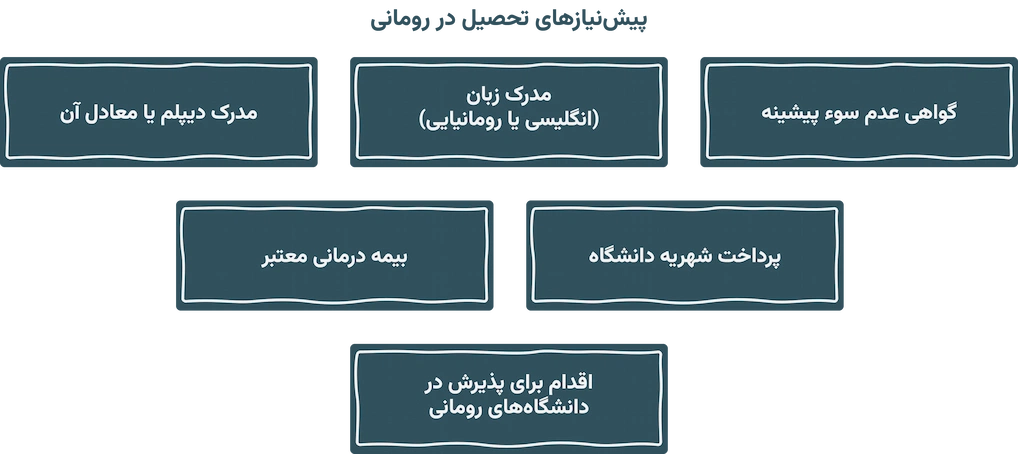 پیش‌نیازهای تحصیل در رومانی

گواهی عدم سوء پیشینه

مدرک زبان
(انگلیسی یا رومانیایی)

مدرک دیپلم یا معادل آن

پرداخت شهریه دانشگاه

بیمه درمانی معتبر

اقدام برای پذیرش در
دانشگاه‌های رومانی